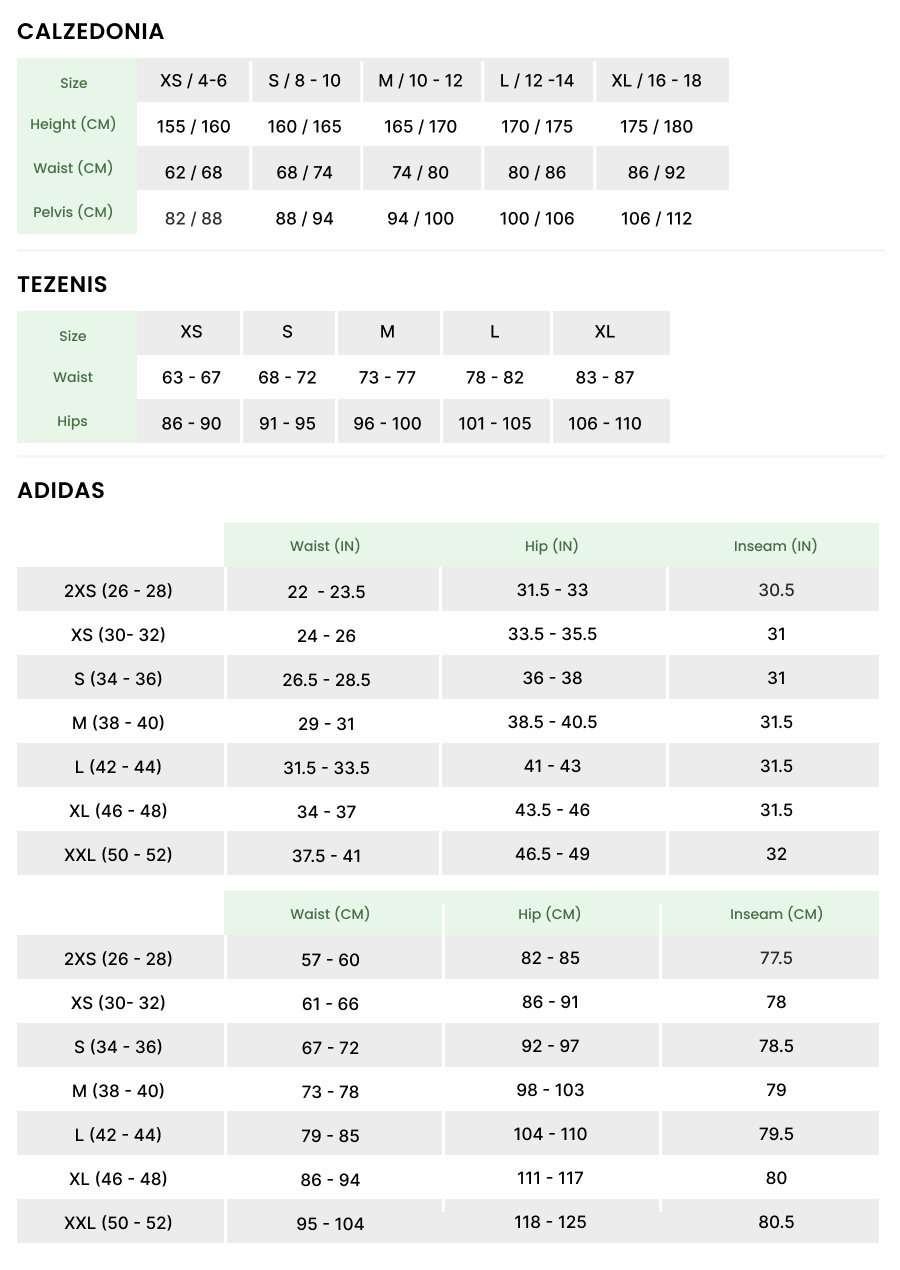 CALZEDONIA

| Size | XS / 4-6 | S / 8 - 10 | M / 10 - 12 | L / 12 -14 | XL / 16 - 18 |
|---|---|---|---|---|---|
| Height (CM) | 155 / 160 | 160 / 165 | 165 / 170 | 170 / 175 | 175 / 180 |
| Waist (CM) | 62 / 68 | 68 / 74 | 74 / 80 | 80 / 86 | 86 / 92 |
| Pelvis (CM) | 82 / 88 | 88 / 94 | 94 / 100 | 100 / 106 | 106 / 112 |

TEZENIS

| Size | XS | S | M | L | XL |
|---|---|---|---|---|---|
| Waist | 63 - 67 | 68 - 72 | 73 - 77 | 78 - 82 | 83 - 87 |
| Hips | 86 - 90 | 91 - 95 | 96 - 100 | 101 - 105 | 106 - 110 |

ADIDAS

| | Waist (IN) | Hip (IN) | Inseam (IN) |
|---|---|---|---|
| 2XS (26 - 28) | 22 - 23.5 | 31.5 - 33 | 30.5 |
| XS (30- 32) | 24 - 26 | 33.5 - 35.5 | 31 |
| S (34 - 36) | 26.5 - 28.5 | 36 - 38 | 31 |
| M (38 - 40) | 29 - 31 | 38.5 - 40.5 | 31.5 |
| L (42 - 44) | 31.5 - 33.5 | 41 - 43 | 31.5 |
| XL (46 - 48) | 34 - 37 | 43.5 - 46 | 31.5 |
| XXL (50 - 52) | 37.5 - 41 | 46.5 - 49 | 32 |

| | Waist (CM) | Hip (CM) | Inseam (CM) |
|---|---|---|---|
| 2XS (26 - 28) | 57 - 60 | 82 - 85 | 77.5 |
| XS (30- 32) | 61 - 66 | 86 - 91 | 78 |
| S (34 - 36) | 67 - 72 | 92 - 97 | 78.5 |
| M (38 - 40) | 73 - 78 | 98 - 103 | 79 |
| L (42 - 44) | 79 - 85 | 104 - 110 | 79.5 |
| XL (46 - 48) | 86 - 94 | 111 - 117 | 80 |
| XXL (50 - 52) | 95 - 104 | 118 - 125 | 80.5 |